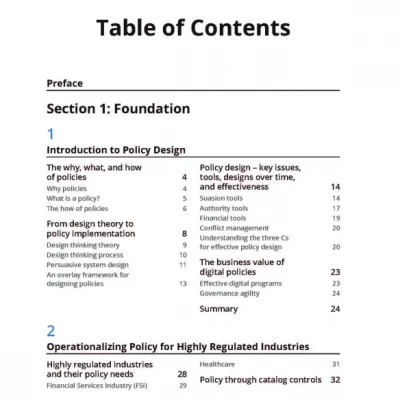 Table of Contents

Preface

Section 1: Foundation

1

Introduction to Policy Design

The why, what, and how of policies 4
Why policies 4
What is a policy? 5
The how of policies 6

From design theory to policy implementation 8
Design thinking theory 9
Design thinking process 10
Persuasive system design 11
An overlay framework for designing policies 13

Policy design – key issues, tools, designs over time, and effectiveness 14
Suasion tools 14
Authority tools 17
Financial tools 19
Conflict management 20
Understanding the three Cs for effective policy design 20

The business value of digital policies 23
Effective digital programs 23
Governance agility 24

Summary 24

2

Operationalizing Policy for Highly Regulated Industries

Highly regulated industries and their policy needs 28
Financial Services Industry (FSI) 29

Healthcare 31

Policy through catalog controls 32